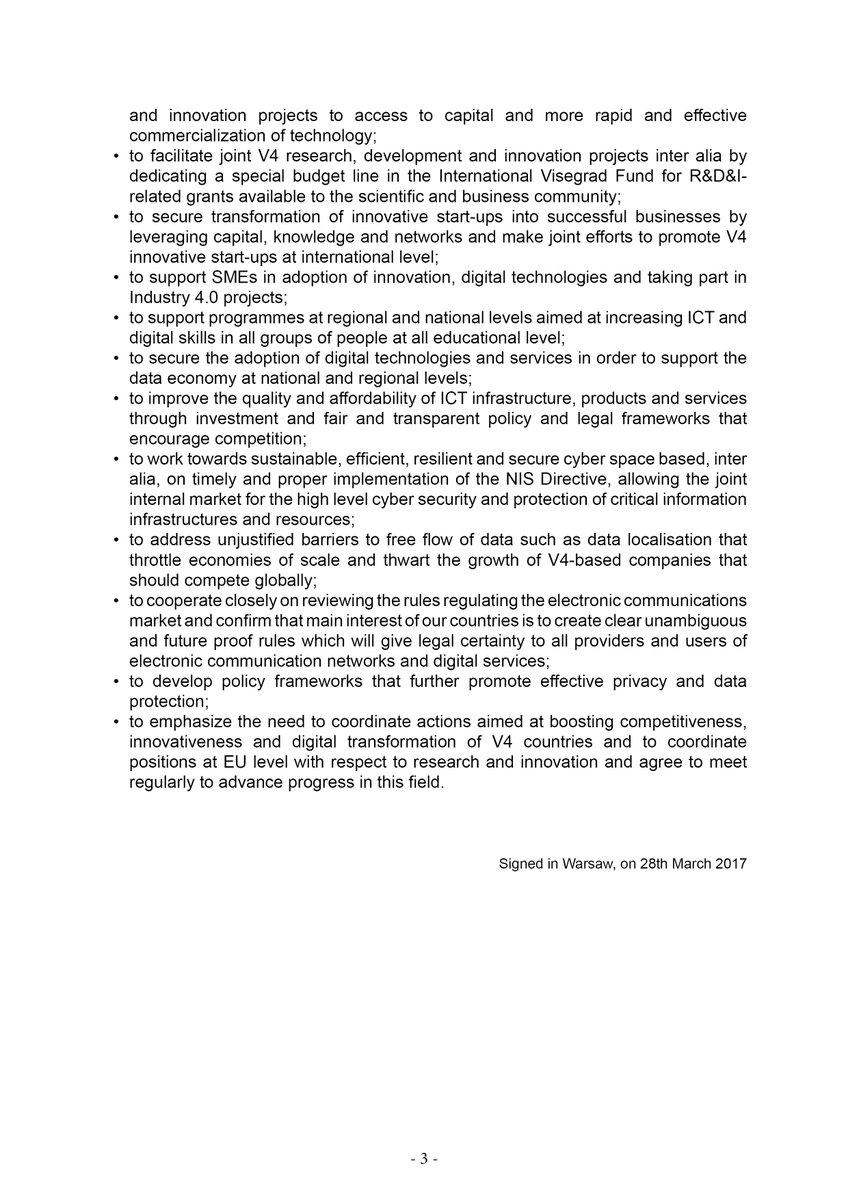 and innovation projects to access to capital and more rapid and effective commercialization of technology;

• to facilitate joint V4 research, development and innovation projects inter alia by dedicating a special budget line in the International Visegrad Fund for R&D&I-related grants available to the scientific and business community;
• to secure transformation of innovative start-ups into successful businesses by leveraging capital, knowledge and networks and make joint efforts to promote V4 innovative start-ups at international level;
• to support SMEs in adoption of innovation, digital technologies and taking part in Industry 4.0 projects;
• to support programmes at regional and national levels aimed at increasing ICT and digital skills in all groups of people at all educational level;
• to secure the adoption of digital technologies and services in order to support the data economy at national and regional levels;
• to improve the quality and affordability of ICT infrastructure, products and services through investment and fair and transparent policy and legal frameworks that encourage competition;
• to work towards sustainable, efficient, resilient and secure cyber space based, inter alia, on timely and proper implementation of the NIS Directive, allowing the joint internal market for the high level cyber security and protection of critical information infrastructures and resources;
• to address unjustified barriers to free flow of data such as data localisation that throttle economies of scale and thwart the growth of V4-based companies that should compete globally;
• to cooperate closely on reviewing the rules regulating the electronic communications market and confirm that main interest of our countries is to create clear unambiguous and future proof rules which will give legal certainty to all providers and users of electronic communication networks and digital services;
• to develop policy frameworks that further promote effective privacy and data protection;
• to emphasize the need to coordinate actions aimed at boosting competitiveness, innovativeness and digital transformation of V4 countries and to coordinate positions at EU level with respect to research and innovation and agree to meet regularly to advance progress in this field.

Signed in Warsaw, on 28th March 2017

- 3 -